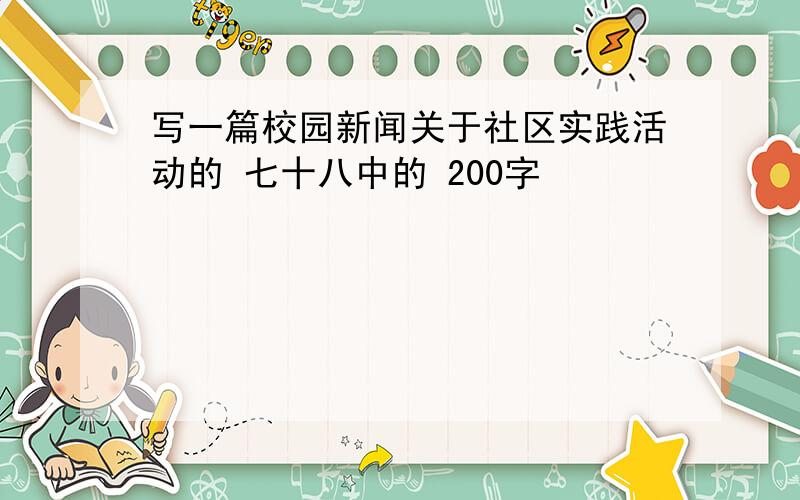 tiger

写一篇校园新闻关于社区实践活动的 七十八中的 200字